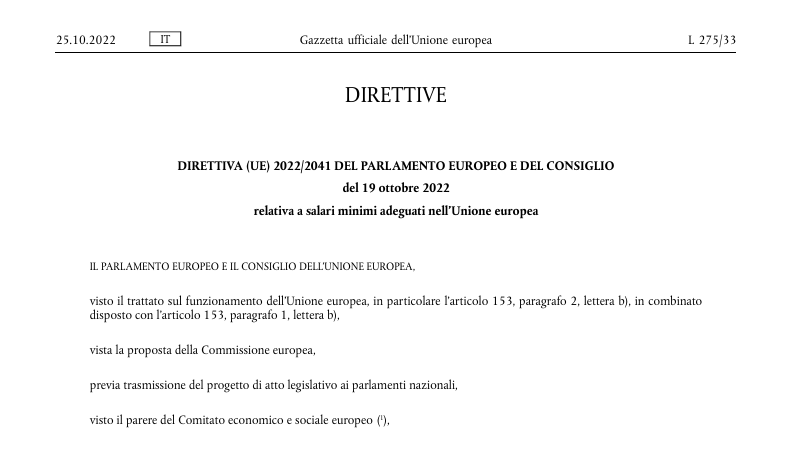 25.10.2022 IT Gazzetta ufficiale dell'Unione europea L 275/33

DIRETTIVE

DIRETTIVA (UE) 2022/2041 DEL PARLAMENTO EUROPEO E DEL CONSIGLIO
del 19 ottobre 2022
relativa a salari minimi adeguati nell'Unione europea

IL PARLAMENTO EUROPEO E IL CONSIGLIO DELL'UNIONE EUROPEA,

visto il trattato sul funzionamento dell'Unione europea, in particolare l'articolo 153, paragrafo 2, lettera b), in combinato disposto con l'articolo 153, paragrafo 1, lettera b),

vista la proposta della Commissione europea,

previa trasmissione del progetto di atto legislativo ai parlamenti nazionali,

visto il parere del Comitato economico e sociale europeo ($^1$),